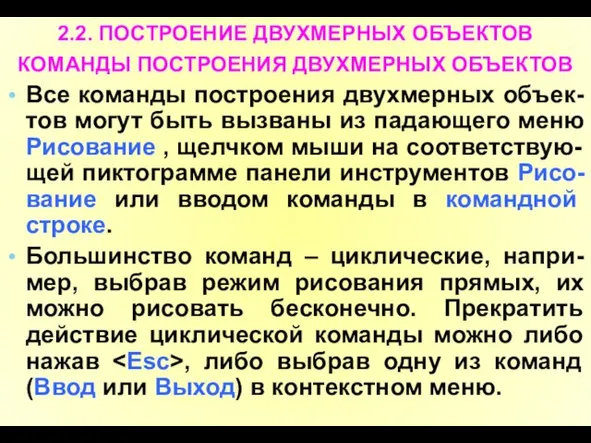 2.2. ПОСТРОЕНИЕ ДВУХМЕРНЫХ ОБЪЕКТОВ
КОМАНДЫ ПОСТРОЕНИЯ ДВУХМЕРНЫХ ОБЪЕКТОВ

• Все команды построения двухмерных объектов могут быть вызваны из падающего меню Рисование , щелчком мыши на соответствующей пиктограмме панели инструментов Рисование или вводом команды в командной строке.

• Большинство команд – циклические, например, выбрав режим рисования прямых, их можно рисовать бесконечно. Прекратить действие циклической команды можно либо нажав <Esc>, либо выбрав одну из команд (Ввод или Выход) в контекстном меню.